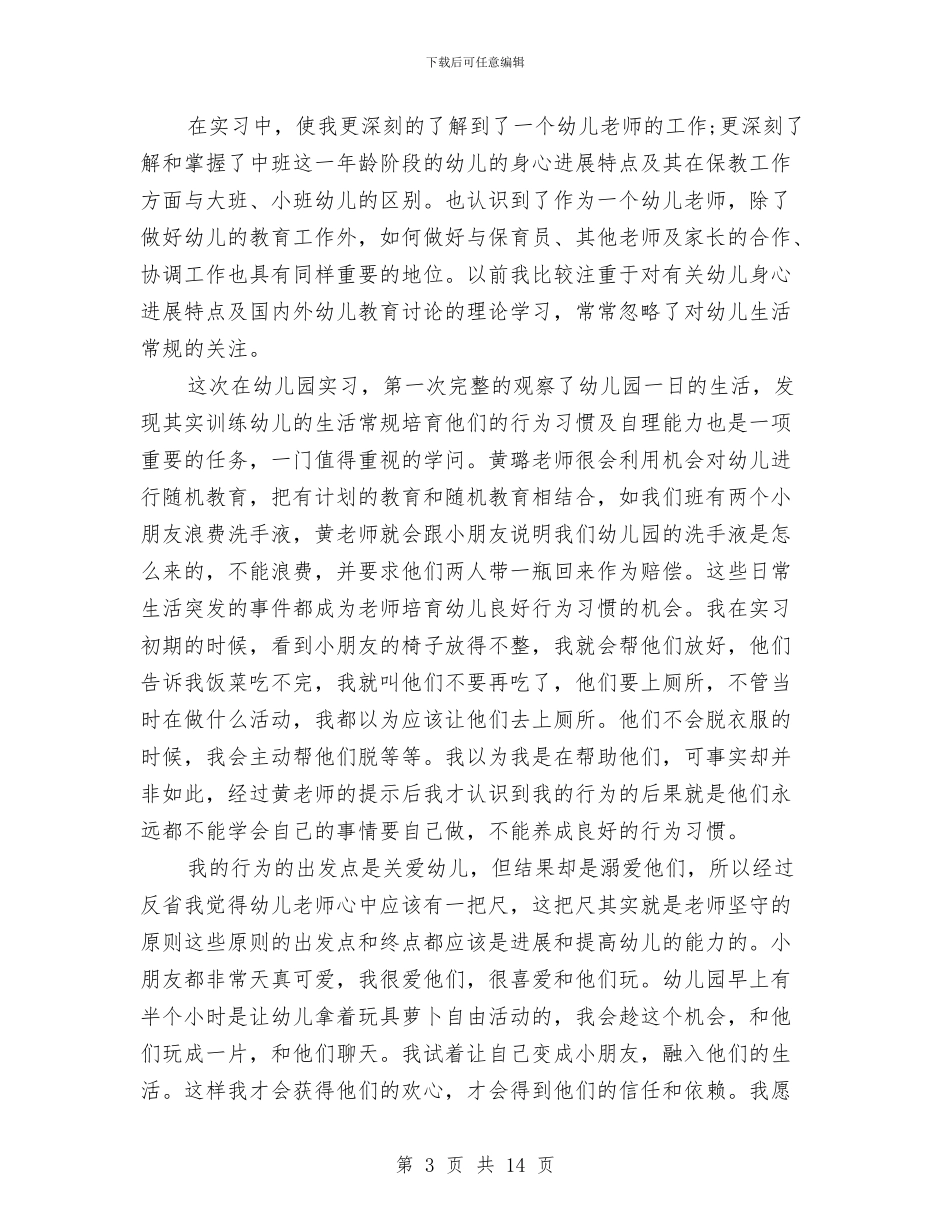 下载后可任意编辑

在实习中，使我更深刻的了解到了一个幼儿老师的工作;更深刻了解和掌握了中班这一年龄阶段的幼儿的身心进展特点及其在保教工作方面与大班、小班幼儿的区别。也认识到了作为一个幼儿老师，除了做好幼儿的教育工作外，如何做好与保育员、其他老师及家长的合作、协调工作也具有同样重要的地位。以前我比较注重于对有关幼儿身心进展特点及国内外幼儿教育讨论的理论学习，常常忽略了对幼儿生活常规的关注。

这次在幼儿园实习，第一次完整的观察了幼儿园一日的生活，发现其实训练幼儿的生活常规培育他们的行为习惯及自理能力也是一项重要的任务，一门值得重视的学问。黄璐老师很会利用机会对幼儿进行随机教育，把有计划的教育和随机教育相结合，如我们班有两个小朋友浪费洗手液，黄老师就会跟小朋友说明我们幼儿园的洗手液是怎么来的，不能浪费，并要求他们两人带一瓶回来作为赔偿。这些日常生活突发的事件都成为老师培育幼儿良好行为习惯的机会。我在实习初期的时候，看到小朋友的椅子放得不整，我就会帮他们放好，他们告诉我饭菜吃不完，我就叫他们不要再吃了，他们要上厕所，不管当时在做什么活动，我都以为应该让他们去上厕所。他们不会脱衣服的时候，我会主动帮他们脱等等。我以为我是在帮助他们，可事实却并非如此，经过黄老师的提示后我才认识到我的行为的后果就是他们永远都不能学会自己的事情要自己做，不能养成良好的行为习惯。

我的行为的出发点是关爱幼儿，但结果却是溺爱他们，所以经过反省我觉得幼儿老师心中应该有一把尺，这把尺其实就是老师坚守的原则这些原则的出发点和终点都应该是进展和提高幼儿的能力的。小朋友都非常天真可爱，我很爱他们，很喜爱和他们玩。幼儿园早上有半个小时是让幼儿拿着玩具萝卜自由活动的，我会趁这个机会，和他们玩成一片，和他们聊天。我试着让自己变成小朋友，融入他们的生活。这样我才会获得他们的欢心，才会得到他们的信任和依赖。我愿

第 3 页 共 14 页